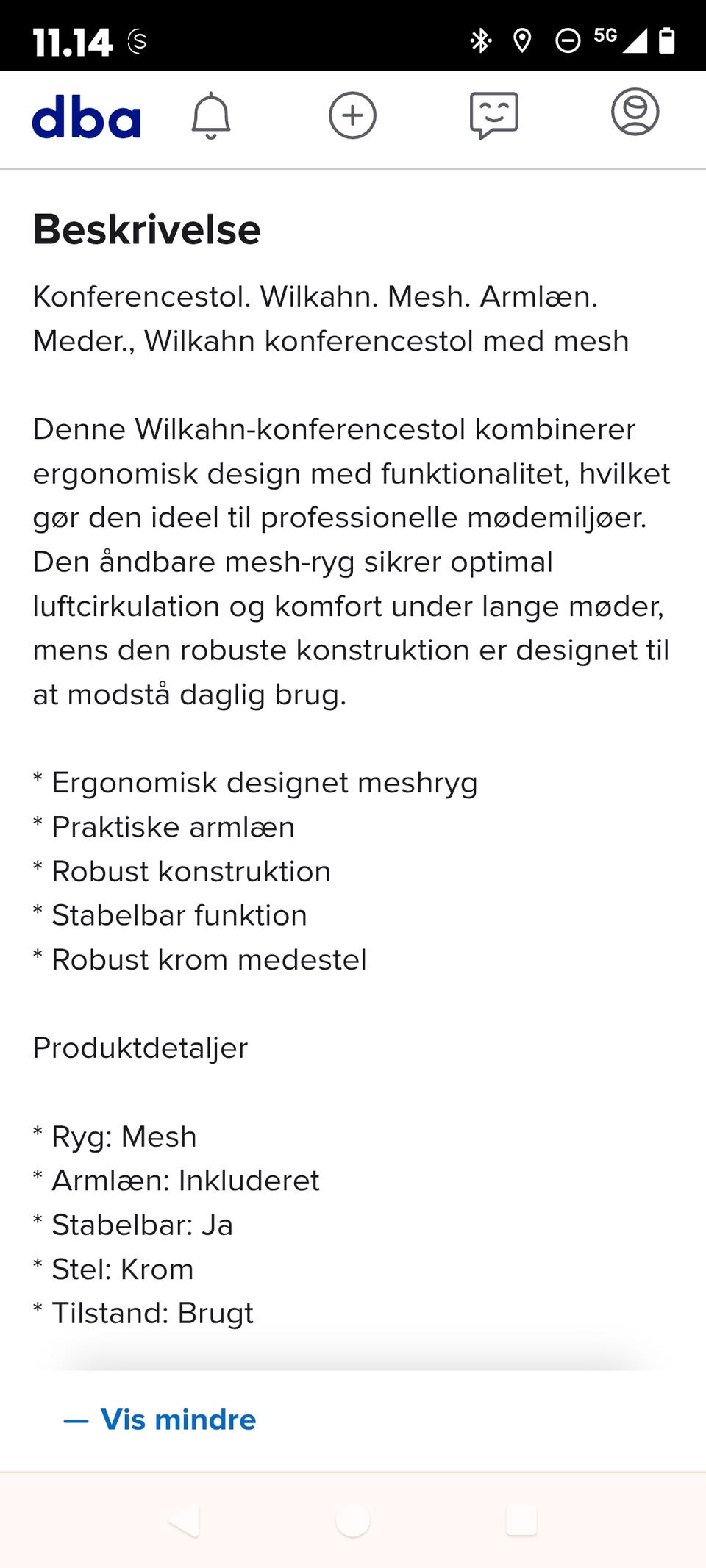 11.14 5G

dba

Beskrivelse

Konferencestol. Wilkahn. Mesh. Armlæn. Meder., Wilkahn konferencestol med mesh

Denne Wilkahn-konferencestol kombinerer ergonomisk design med funktionalitet, hvilket gør den ideel til professionelle mødemiljøer. Den åndbare mesh-ryg sikrer optimal luftcirkulation og komfort under lange møder, mens den robuste konstruktion er designet til at modstå daglig brug.

* Ergonomisk designet meshryg
* Praktiske armlæn
* Robust konstruktion
* Stabelbar funktion
* Robust krom medestel

Produktdetaljer

* Ryg: Mesh
* Armlæn: Inkluderet
* Stabelbar: Ja
* Stel: Krom
* Tilstand: Brugt

— Vis mindre